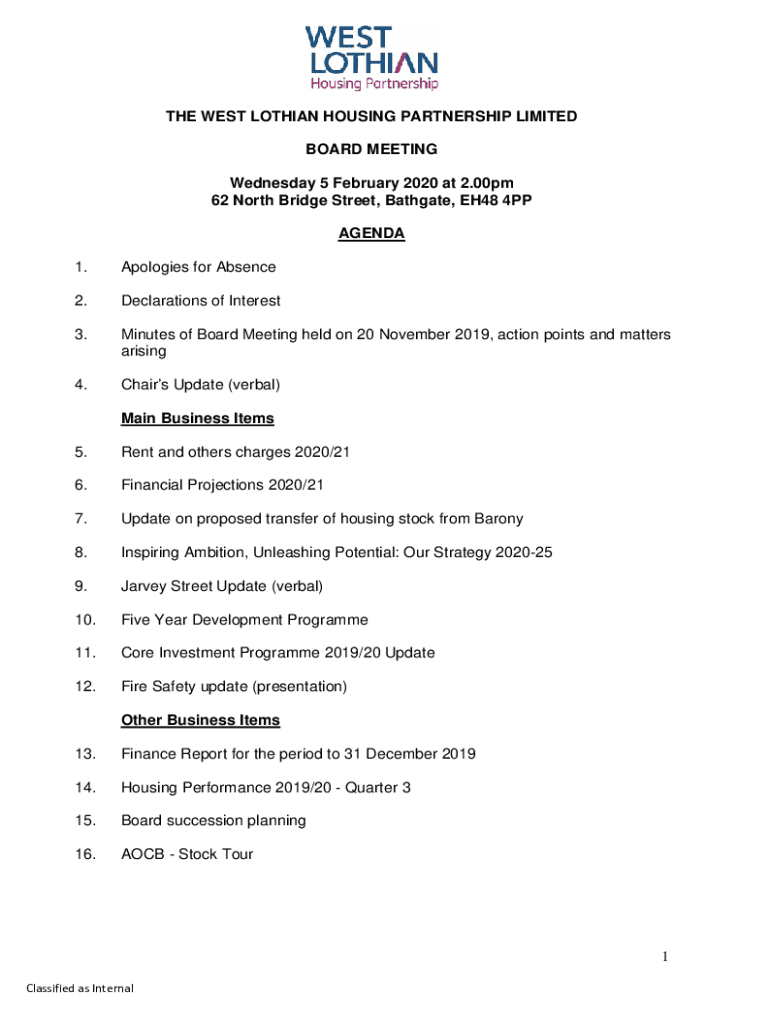 WEST LOTHIAN
Housing Partnership

THE WEST LOTHIAN HOUSING PARTNERSHIP LIMITED

BOARD MEETING

Wednesday 5 February 2020 at 2.00pm
62 North Bridge Street, Bathgate, EH48 4PP

AGENDA

1. Apologies for Absence

2. Declarations of Interest

3. Minutes of Board Meeting held on 20 November 2019, action points and matters arising

4. Chair's Update (verbal)

Main Business Items

5. Rent and others charges 2020/21

6. Financial Projections 2020/21

7. Update on proposed transfer of housing stock from Barony

8. Inspiring Ambition, Unleashing Potential: Our Strategy 2020-25

9. Jarvey Street Update (verbal)

10. Five Year Development Programme

11. Core Investment Programme 2019/20 Update

12. Fire Safety update (presentation)

Other Business Items

13. Finance Report for the period to 31 December 2019

14. Housing Performance 2019/20 - Quarter 3

15. Board succession planning

16. AOCB - Stock Tour

1

Classified as Internal